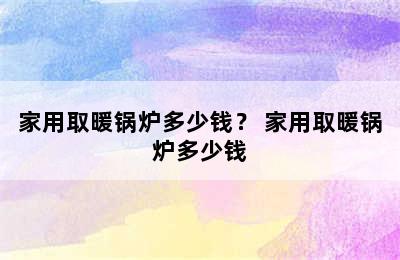 家用取暖锅炉多少钱？ 家用取暖锅炉多少钱